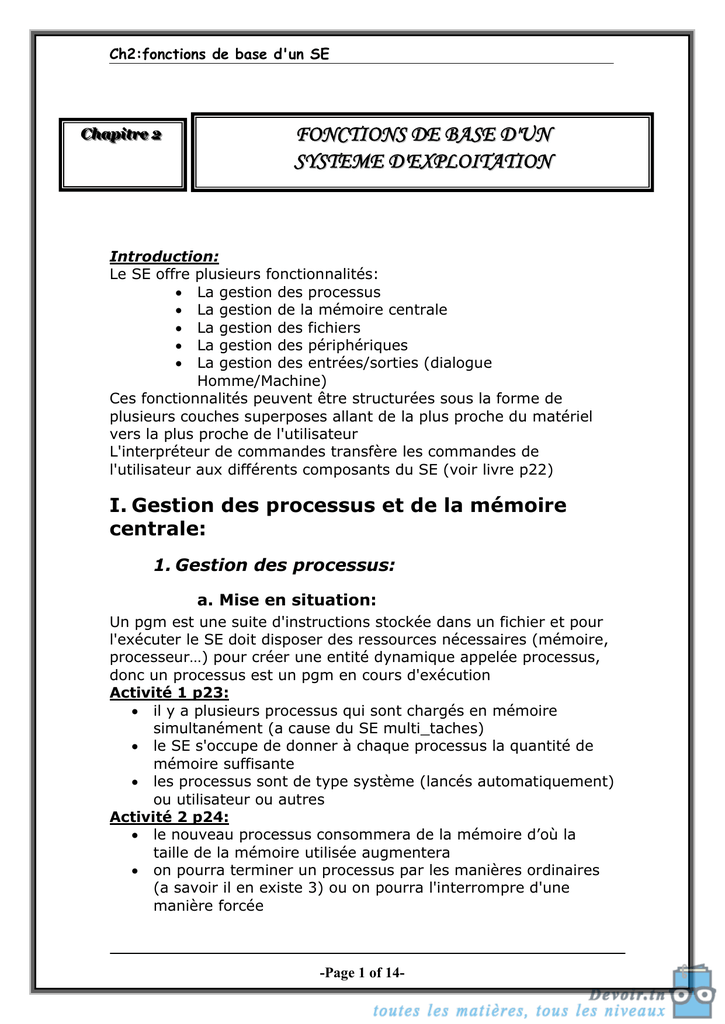 Ch2:fonctions de base d'un SE

Chapitre 2

FONCTIONS DE BASE D'UN SYSTEME D'EXPLOITATION

Introduction:
Le SE offre plusieurs fonctionnalités:
• La gestion des processus
• La gestion de la mémoire centrale
• La gestion des fichiers
• La gestion des périphériques
• La gestion des entrées/sorties (dialogue Homme/Machine)
Ces fonctionnalités peuvent être structurées sous la forme de plusieurs couches superposes allant de la plus proche du matériel vers la plus proche de l'utilisateur
L'interpréteur de commandes transfère les commandes de l'utilisateur aux différents composants du SE (voir livre p22)

I. Gestion des processus et de la mémoire centrale:

1. Gestion des processus:

a. Mise en situation:
Un pgm est une suite d'instructions stockée dans un fichier et pour l'exécuter le SE doit disposer des ressources nécessaires (mémoire, processeur…) pour créer une entité dynamique appelée processus, donc un processus est un pgm en cours d'exécution
Activité 1 p23:
• il y a plusieurs processus qui sont chargés en mémoire simultanément (a cause du SE multi_taches)
• le SE s'occupe de donner à chaque processus la quantité de mémoire suffisante
• les processus sont de type système (lancés automatiquement) ou utilisateur ou autres
Activité 2 p24:
• le nouveau processus consommera de la mémoire d'où la taille de la mémoire utilisée augmentera
• on pourra terminer un processus par les manières ordinaires (a savoir il en existe 3) ou on pourra l'interrompre d'une manière forcée

-Page 1 of 14-

Devoir.tn
toutes les matières, tous les niveaux